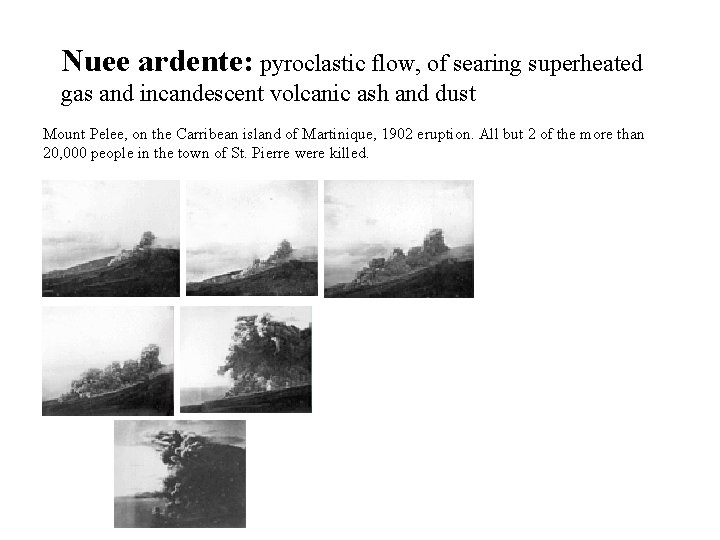 Nuee ardente: pyroclastic flow, of searing superheated gas and incandescent volcanic ash and dust

Mount Pelee, on the Carribean island of Martinique, 1902 eruption. All but 2 of the more than 20,000 people in the town of St. Pierre were killed.